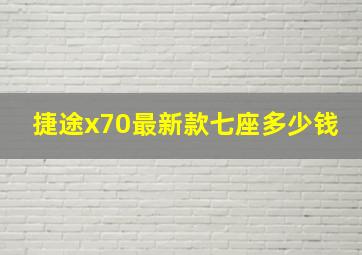 捷途x70最新款七座多少钱